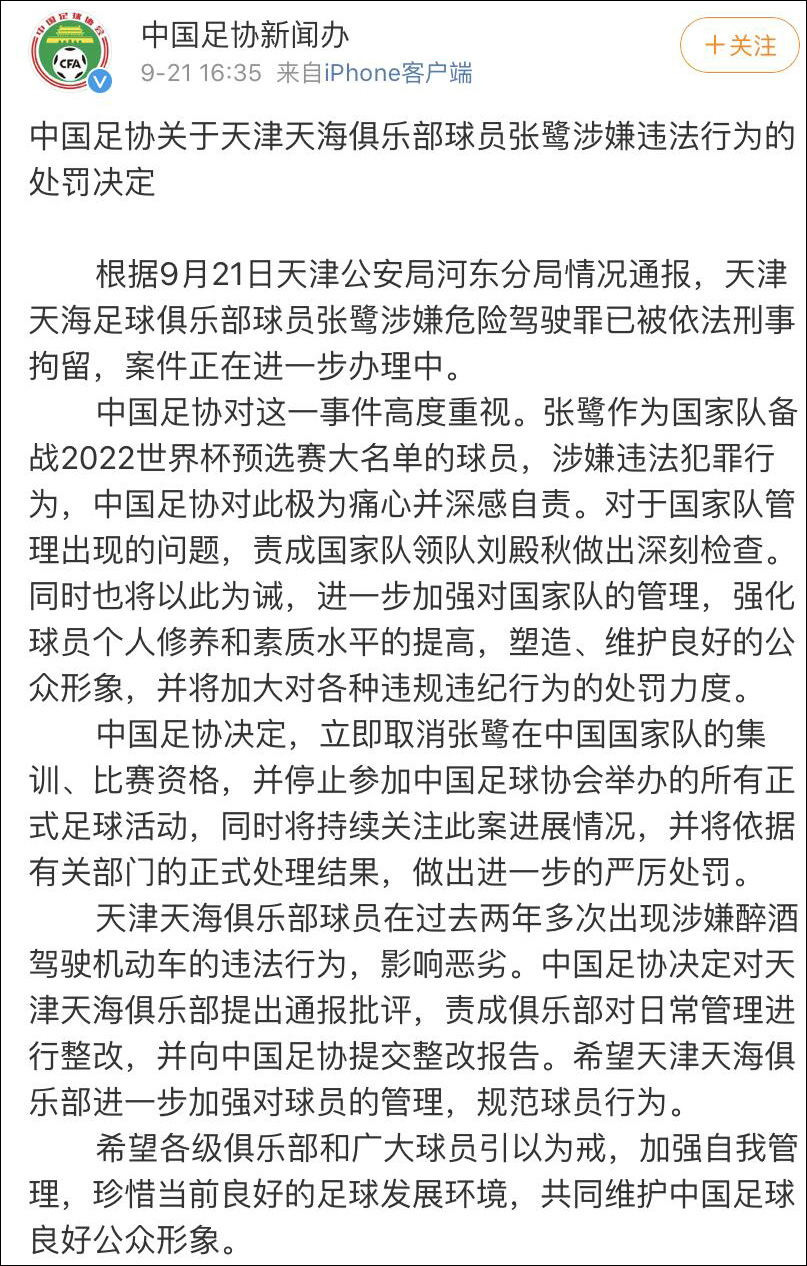 中国足球协会

CFA

中国足协新闻办

9-21 16:35 来自iPhone客户端

十关注

中国足协关于天津天海俱乐部球员张鹭涉嫌违法行为的处罚决定

根据9月21日天津公安局河东分局情况通报，天津天海足球俱乐部球员张鹭涉嫌危险驾驶罪已被依法刑事拘留，案件正在进一步办理中。

中国足协对这一事件高度重视。张鹭作为国家队备战2022世界杯预选赛大名单的球员，涉嫌违法犯罪行为，中国足协对此极为痛心并深感自责。对于国家队管理出现的问题，责成国家队领队刘殿秋做出深刻检查。同时也将以此为诫，进一步加强对国家队的管理，强化球员个人修养和素质水平的提高，塑造、维护良好的公众形象，并将加大对各种违规违纪行为的处罚力度。

中国足协决定，立即取消张鹭在中国国家队的集训、比赛资格，并停止参加中国足球协会举办的所有正式足球活动，同时将持续关注此案进展情况，并将依据有关部门的正式处理结果，做出进一步的严厉处罚。

天津天海俱乐部球员在过去两年多次出现涉嫌醉酒驾驶机动车的违法行为，影响恶劣。中国足协决定对天津天海俱乐部提出通报批评，责成俱乐部对日常管理进行整改，并向中国足协提交整改报告。希望天津天海俱乐部进一步加强对球员的管理，规范球员行为。

希望各级俱乐部和广大球员引以为戒，加强自我管理，珍惜当前良好的足球发展环境，共同维护中国足球良好公众形象。